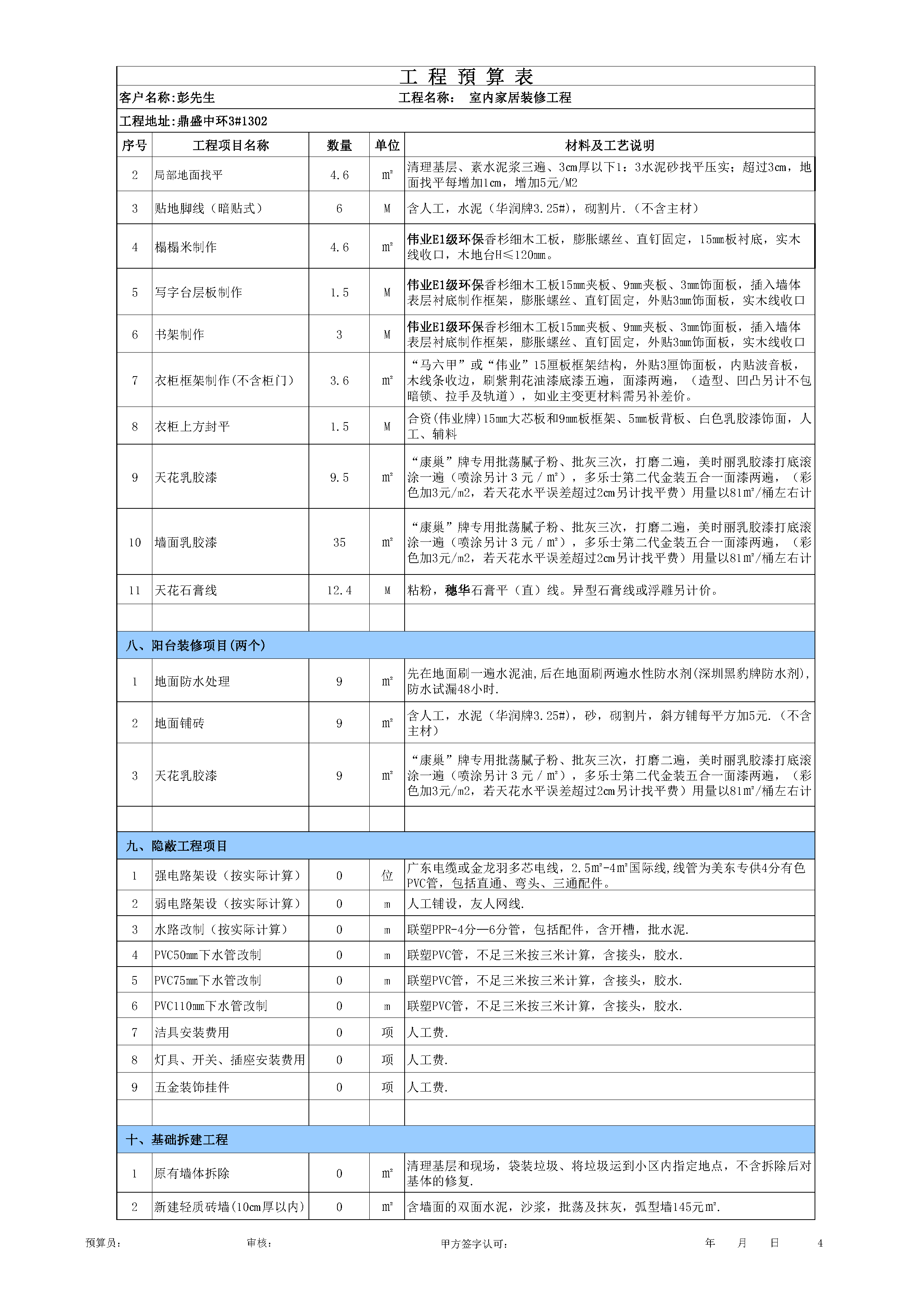 工 程 预 算 表

客户名称:彭先生　　工程名称：　室内家居装修工程

工程地址:鼎盛中环3#1302

| 序号 | 工程项目名称 | 数量 | 单位 | 材料及工艺说明 |
|---|---|---|---|---|
| 2 | 局部地面找平 | 4.6 | ㎡ | 清理基层、素水泥浆三遍、3cm厚以下1：3水泥砂找平压实；超过3cm，地面找平每增加1cm，增加5元/M2 |
| 3 | 贴地脚线（暗贴式） | 6 | M | 含人工，水泥（华润牌3.25#），砌割片.（不含主材） |
| 4 | 榻榻米制作 | 4.6 | ㎡ | 伟业E1级环保香杉细木工板，膨胀螺丝、直钉固定，15㎜板衬底，实木线收口，木地台H≤120㎜。 |
| 5 | 写字台层板制作 | 1.5 | M | 伟业E1级环保香杉细木工板15㎜夹板、9㎜夹板、3㎜饰面板，插入墙体表层衬底制作框架，膨胀螺丝、直钉固定，外贴3㎜饰面板，实木线收口 |
| 6 | 书架制作 | 3 | M | 伟业E1级环保香杉细木工板15㎜夹板、9㎜夹板、3㎜饰面板，插入墙体表层衬底制作框架，膨胀螺丝、直钉固定，外贴3㎜饰面板，实木线收口 |
| 7 | 衣柜框架制作(不含柜门) | 3.6 | ㎡ | “马六甲”或“伟业”15厘板框架结构，外贴3厘饰面板，内贴波音板，木线条收边，刷紫荆花油漆底漆五遍，面漆两遍，（造型、凹凸另计不包暗锁、拉手及轨道），如业主变更材料需另补差价。 |
| 8 | 衣柜上方封平 | 1.5 | M | 合资(伟业牌)15㎜大芯板和9㎜板框架、5㎜板背板、白色乳胶漆饰面，人工、辅料 |
| 9 | 天花乳胶漆 | 9.5 | ㎡ | “康巢”牌专用批荡腻子粉、批灰三次，打磨二遍，美时丽乳胶漆打底滚涂一遍（喷涂另计３元／㎡），多乐士第二代金装五合一面漆两遍，（彩色加3元/m2，若天花水平误差超过2cm另计找平费）用量以81㎡/桶左右计 |
| 10 | 墙面乳胶漆 | 35 | ㎡ | “康巢”牌专用批荡腻子粉、批灰三次，打磨二遍，美时丽乳胶漆打底滚涂一遍（喷涂另计３元／㎡），多乐士第二代金装五合一面漆两遍，（彩色加3元/m2，若天花水平误差超过2cm另计找平费）用量以81㎡/桶左右计 |
| 11 | 天花石膏线 | 12.4 | M | 粘粉，穗华石膏平（直）线。异型石膏线或浮雕另计价。 |
| | | | | |
| 八、阳台装修项目(两个) | | | | |
| 1 | 地面防水处理 | 9 | ㎡ | 先在地面刷一遍水泥油,后在地面刷两遍水性防水剂(深圳黑豹牌防水剂),防水试漏48小时. |
| 2 | 地面铺砖 | 9 | ㎡ | 含人工，水泥（华润牌3.25#），砂，砌割片，斜方铺每平方加5元.（不含主材） |
| 3 | 天花乳胶漆 | 9 | ㎡ | “康巢”牌专用批荡腻子粉、批灰三次，打磨二遍，美时丽乳胶漆打底滚涂一遍（喷涂另计３元／㎡），多乐士第二代金装五合一面漆两遍，（彩色加3元/m2，若天花水平误差超过2cm另计找平费）用量以81㎡/桶左右计 |
| | | | | |
| 九、隐蔽工程项目 | | | | |
| 1 | 强电路架设（按实际计算） | 0 | 位 | 广东电缆或金龙羽多芯电线，2.5m²-4㎡国际线,线管为美东专供4分有色PVC管，包括直通、弯头、三通配件。 |
| 2 | 弱电路架设（按实际计算） | 0 | m | 人工铺设，友人网线. |
| 3 | 水路改制（按实际计算） | 0 | m | 联塑PPR-4分—6分管，包括配件，含开槽，批水泥. |
| 4 | PVC50㎜下水管改制 | 0 | m | 联塑PVC管，不足三米按三米计算，含接头，胶水. |
| 5 | PVC75㎜下水管改制 | 0 | m | 联塑PVC管，不足三米按三米计算，含接头，胶水. |
| 6 | PVC110㎜下水管改制 | 0 | m | 联塑PVC管，不足三米按三米计算，含接头，胶水. |
| 7 | 洁具安装费用 | 0 | 项 | 人工费. |
| 8 | 灯具、开关、插座安装费用 | 0 | 项 | 人工费. |
| 9 | 五金装饰挂件 | 0 | 项 | 人工费. |
| | | | | |
| 十、基础拆建工程 | | | | |
| 1 | 原有墙体拆除 | 0 | ㎡ | 清理基层和现场，袋装垃圾、将垃圾运到小区内指定地点，不含拆除后对基体的修复. |
| 2 | 新建轻质砖墙(10cm厚以内) | 0 | ㎡ | 含墙面的双面水泥，沙浆，批荡及抹灰，弧型墙145元㎡. |

预算员：　　审核：　　甲方签字认可：　　年　月　日　4